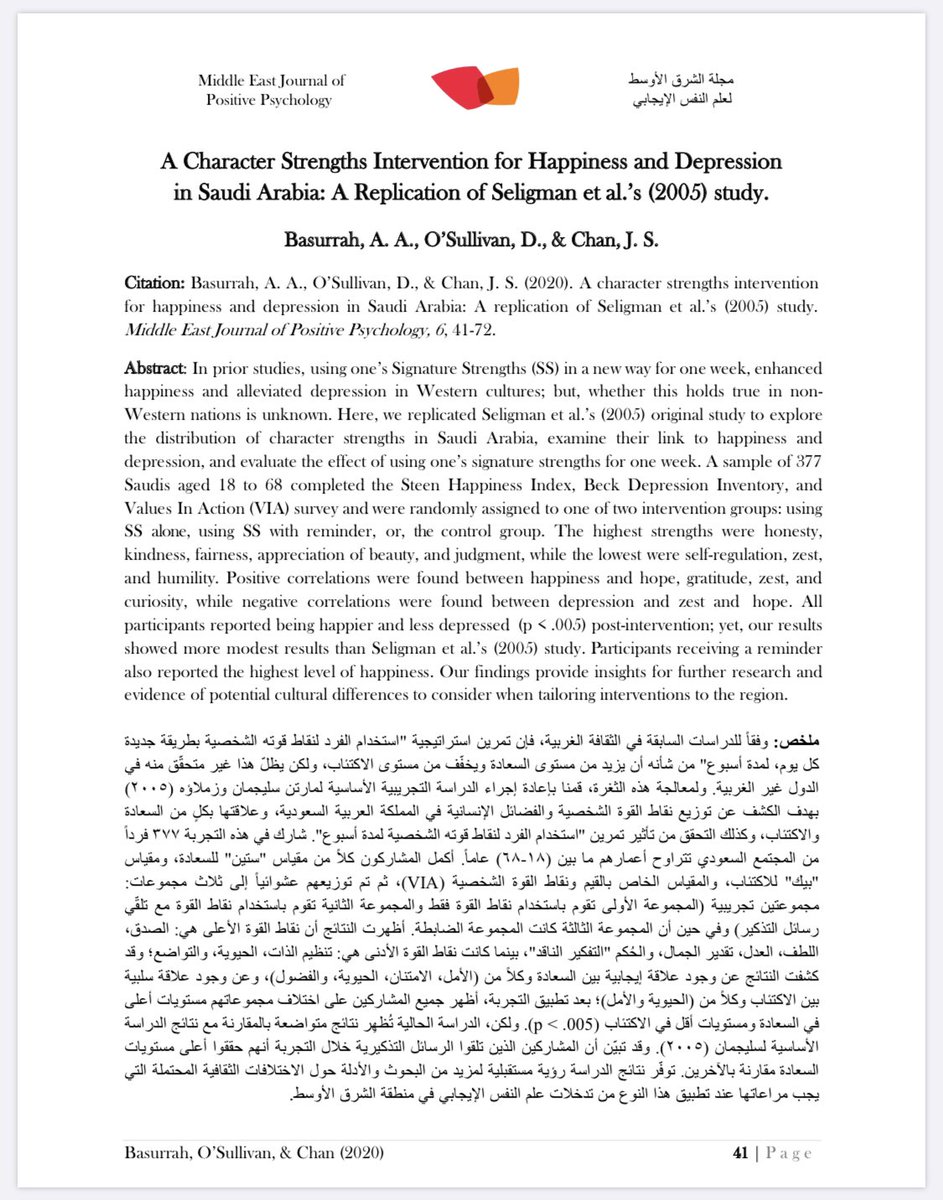 Middle East Journal of
Positive Psychology

مجلة الشرق الأوسط
لعلم النفس الإيجابي

A Character Strengths Intervention for Happiness and Depression in Saudi Arabia: A Replication of Seligman et al.'s (2005) study.

Basurrah, A. A., O'Sullivan, D., & Chan, J. S.

Citation: Basurrah, A. A., O'Sullivan, D., & Chan, J. S. (2020). A character strengths intervention for happiness and depression in Saudi Arabia: A replication of Seligman et al.'s (2005) study. Middle East Journal of Positive Psychology, 6, 41-72.

Abstract: In prior studies, using one's Signature Strengths (SS) in a new way for one week, enhanced happiness and alleviated depression in Western cultures; but, whether this holds true in non-Western nations is unknown. Here, we replicated Seligman et al.'s (2005) original study to explore the distribution of character strengths in Saudi Arabia, examine their link to happiness and depression, and evaluate the effect of using one's signature strengths for one week. A sample of 377 Saudis aged 18 to 68 completed the Steen Happiness Index, Beck Depression Inventory, and Values In Action (VIA) survey and were randomly assigned to one of two intervention groups: using SS alone, using SS with reminder, or, the control group. The highest strengths were honesty, kindness, fairness, appreciation of beauty, and judgment, while the lowest were self-regulation, zest, and humility. Positive correlations were found between happiness and hope, gratitude, zest, and curiosity, while negative correlations were found between depression and zest and hope. All participants reported being happier and less depressed (p < .005) post-intervention; yet, our results showed more modest results than Seligman et al.'s (2005) study. Participants receiving a reminder also reported the highest level of happiness. Our findings provide insights for further research and evidence of potential cultural differences to consider when tailoring interventions to the region.

ملخص: وفقاً للدراسات السابقة في الثقافة الغربية، فإن تمرين استراتيجية "استخدام الفرد لنقاط قوته الشخصية بطريقة جديدة كل يوم، لمدة أسبوع" من شأنه أن يزيد من مستوى السعادة ويخفف من مستوى الاكتئاب، ولكن يظلّ هذا غير متحقّق منه في الدول غير الغربية. ولمعالجة هذه الثغرة، قمنا بإعادة إجراء الدراسة التجريبية الأساسية لمارتن سليجمان وزملاؤه (٢٠٠٥) بهدف الكشف عن توزيع نقاط القوة الشخصية والفضائل الإنسانية في المملكة العربية السعودية، وعلاقتها بكلٍ من السعادة والاكتئاب، وكذلك التحقق من تأثير تمرين "استخدام الفرد لنقاط قوته الشخصية لمدة أسبوع". شارك في هذه التجربة ٣٧٧ فرداً من المجتمع السعودي تتراوح أعمارهم ما بين (١٨-٦٨) عاماً. أكمل المشاركون كلاً من مقياس "ستين" للسعادة، ومقياس "بيك" للاكتئاب، والمقياس الخاص بالقيم ونقاط القوة الشخصية (VIA)، ثم تم توزيعهم عشوائياً إلى ثلاث مجموعات: مجموعتين تجريبية (المجموعة الأولى تقوم باستخدام نقاط القوة فقط والمجموعة الثانية تقوم باستخدام نقاط القوة مع تلقّي رسائل التذكير) وفي حين أن المجموعة الثالثة كانت المجموعة الضابطة. أظهرت النتائج أن نقاط القوة الأعلى هي: الصدق، اللطف، العدل، تقدير الجمال، والحُكم "التفكير الناقد"، بينما كانت نقاط القوة الأدنى هي: تنظيم الذات، الحيوية، والتواضع؛ وقد كشفت النتائج عن وجود علاقة إيجابية بين السعادة وكلاً من (الأمل، الامتنان، الحيوية، والفضول)، وعن وجود علاقة سلبية بين الاكتئاب وكلاً من (الحيوية والأمل)؛ بعد تطبيق التجربة، أظهر جميع المشاركين على اختلاف مجموعاتهم مستويات أعلى في السعادة ومستويات أقل في الاكتئاب (p < .005). ولكن، الدراسة الحالية تُظهر نتائج متواضعة بالمقارنة مع نتائج الدراسة الأساسية لسليجمان (٢٠٠٥). وقد تبيّن أن المشاركين الذين تلقوا الرسائل التذكيرية خلال التجربة أنهم حققوا أعلى مستويات السعادة مقارنة بالآخرين. توفّر نتائج الدراسة رؤية مستقبلية لمزيد من البحوث والأدلة حول الاختلافات الثقافية المحتملة التي يجب مراعاتها عند تطبيق هذا النوع من تدخلات علم النفس الإيجابي في منطقة الشرق الأوسط.

Basurrah, O'Sullivan, & Chan (2020)

41 | Page